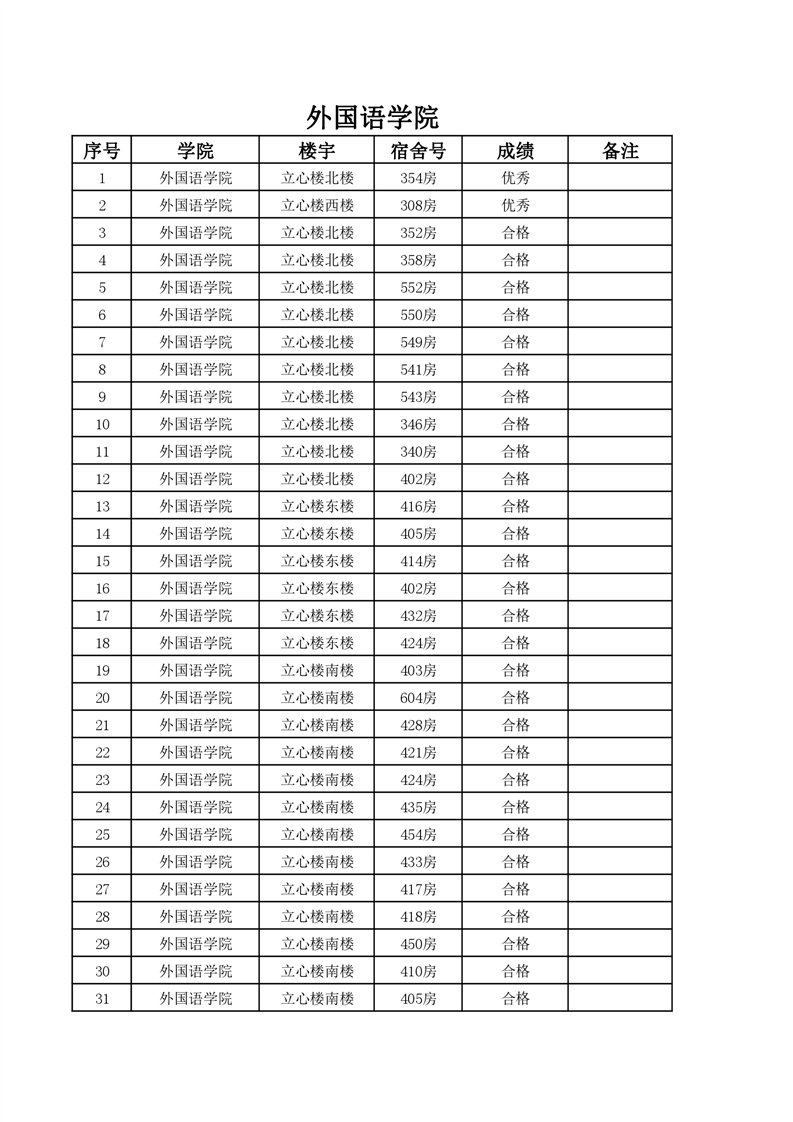 外国语学院

| 序号 | 学院 | 楼宇 | 宿舍号 | 成绩 | 备注 |
|---|---|---|---|---|---|
| 1 | 外国语学院 | 立心楼北楼 | 354房 | 优秀 |  |
| 2 | 外国语学院 | 立心楼西楼 | 308房 | 优秀 |  |
| 3 | 外国语学院 | 立心楼北楼 | 352房 | 合格 |  |
| 4 | 外国语学院 | 立心楼北楼 | 358房 | 合格 |  |
| 5 | 外国语学院 | 立心楼北楼 | 552房 | 合格 |  |
| 6 | 外国语学院 | 立心楼北楼 | 550房 | 合格 |  |
| 7 | 外国语学院 | 立心楼北楼 | 549房 | 合格 |  |
| 8 | 外国语学院 | 立心楼北楼 | 541房 | 合格 |  |
| 9 | 外国语学院 | 立心楼北楼 | 543房 | 合格 |  |
| 10 | 外国语学院 | 立心楼北楼 | 346房 | 合格 |  |
| 11 | 外国语学院 | 立心楼北楼 | 340房 | 合格 |  |
| 12 | 外国语学院 | 立心楼北楼 | 402房 | 合格 |  |
| 13 | 外国语学院 | 立心楼东楼 | 416房 | 合格 |  |
| 14 | 外国语学院 | 立心楼东楼 | 405房 | 合格 |  |
| 15 | 外国语学院 | 立心楼东楼 | 414房 | 合格 |  |
| 16 | 外国语学院 | 立心楼东楼 | 402房 | 合格 |  |
| 17 | 外国语学院 | 立心楼东楼 | 432房 | 合格 |  |
| 18 | 外国语学院 | 立心楼东楼 | 424房 | 合格 |  |
| 19 | 外国语学院 | 立心楼南楼 | 403房 | 合格 |  |
| 20 | 外国语学院 | 立心楼南楼 | 604房 | 合格 |  |
| 21 | 外国语学院 | 立心楼南楼 | 428房 | 合格 |  |
| 22 | 外国语学院 | 立心楼南楼 | 421房 | 合格 |  |
| 23 | 外国语学院 | 立心楼南楼 | 424房 | 合格 |  |
| 24 | 外国语学院 | 立心楼南楼 | 435房 | 合格 |  |
| 25 | 外国语学院 | 立心楼南楼 | 454房 | 合格 |  |
| 26 | 外国语学院 | 立心楼南楼 | 433房 | 合格 |  |
| 27 | 外国语学院 | 立心楼南楼 | 417房 | 合格 |  |
| 28 | 外国语学院 | 立心楼南楼 | 418房 | 合格 |  |
| 29 | 外国语学院 | 立心楼南楼 | 450房 | 合格 |  |
| 30 | 外国语学院 | 立心楼南楼 | 410房 | 合格 |  |
| 31 | 外国语学院 | 立心楼南楼 | 405房 | 合格 |  |